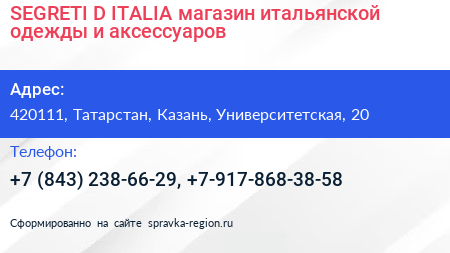 SEGRETI D ITALIA магазин итальянской одежды и аксессуаров

Адрес:

420111, Татарстан, Казань, Университетская, 20

Телефон:

+7 (843) 238-66-29, +7-917-868-38-58

Сформированно на сайте spravka-region.ru